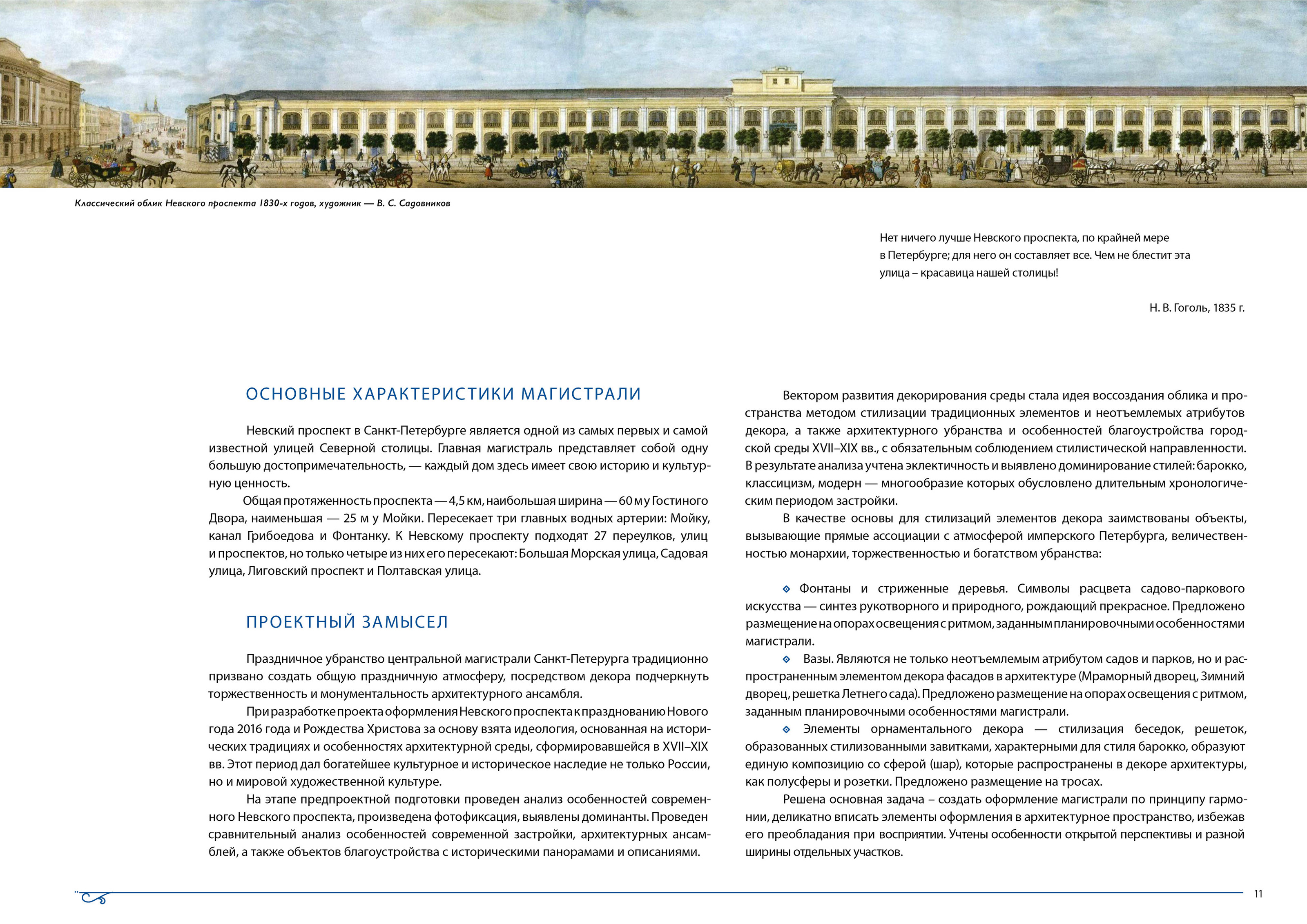 Классический облик Невского проспекта 1830-х годов, художник — В. С. Садовников

Нет ничего лучше Невского проспекта, по крайней мере в Петербурге; для него он составляет все. Чем не блестит эта улица – красавица нашей столицы!

Н. В. Гоголь, 1835 г.

ОСНОВНЫЕ ХАРАКТЕРИСТИКИ МАГИСТРАЛИ

Невский проспект в Санкт-Петербурге является одной из самых первых и самой известной улицей Северной столицы. Главная магистраль представляет собой одну большую достопримечательность, — каждый дом здесь имеет свою историю и культурную ценность.

Общая протяженность проспекта — 4,5 км, наибольшая ширина — 60 м у Гостиного Двора, наименьшая — 25 м у Мойки. Пересекает три главных водных артерии: Мойку, канал Грибоедова и Фонтанку. К Невскому проспекту подходят 27 переулков, улиц и проспектов, но только четыре из них его пересекают: Большая Морская улица, Садовая улица, Лиговский проспект и Полтавская улица.

ПРОЕКТНЫЙ ЗАМЫСЕЛ

Праздничное убранство центральной магистрали Санкт-Петерурга традиционно призвано создать общую праздничную атмосферу, посредством декора подчеркнуть торжественность и монументальность архитектурного ансамбля.

При разработке проекта оформления Невского проспекта к празднованию Нового года 2016 года и Рождества Христова за основу взята идеология, основанная на исторических традициях и особенностях архитектурной среды, сформировавшейся в XVII–XIX вв. Этот период дал богатейшее культурное и историческое наследие не только России, но и мировой художественной культуре.

На этапе предпроектной подготовки проведен анализ особенностей современного Невского проспекта, произведена фотофиксация, выявлены доминанты. Проведен сравнительный анализ особенностей современной застройки, архитектурных ансамблей, а также объектов благоустройства с историческими панорамами и описаниями.

Вектором развития декорирования среды стала идея воссоздания облика и пространства методом стилизации традиционных элементов и неотъемлемых атрибутов декора, а также архитектурного убранства и особенностей благоустройства городской среды XVII–XIX вв., с обязательным соблюдением стилистической направленности. В результате анализа учтена эклектичность и выявлено доминирование стилей: барокко, классицизм, модерн — многообразие которых обусловлено длительным хронологическим периодом застройки.

В качестве основы для стилизаций элементов декора заимствованы объекты, вызывающие прямые ассоциации с атмосферой имперского Петербурга, величественностью монархии, торжественностью и богатством убранства:

Фонтаны и стриженные деревья. Символы расцвета садово-паркового искусства — синтез рукотворного и природного, рождающий прекрасное. Предложено размещение на опорах освещения с ритмом, заданным планировочными особенностями магистрали.

Вазы. Являются не только неотъемлемым атрибутом садов и парков, но и распространенным элементом декора фасадов в архитектуре (Мраморный дворец, Зимний дворец, решетка Летнего сада). Предложено размещение на опорах освещения с ритмом, заданным планировочными особенностями магистрали.

Элементы орнаментального декора — стилизация беседок, решеток, образованных стилизованными завитками, характерными для стиля барокко, образуют единую композицию со сферой (шар), которые распространены в декоре архитектуры, как полусферы и розетки. Предложено размещение на тросах.

Решена основная задача – создать оформление магистрали по принципу гармонии, деликатно вписать элементы оформления в архитектурное пространство, избежав его преобладания при восприятии. Учтены особенности открытой перспективы и разной ширины отдельных участков.

11